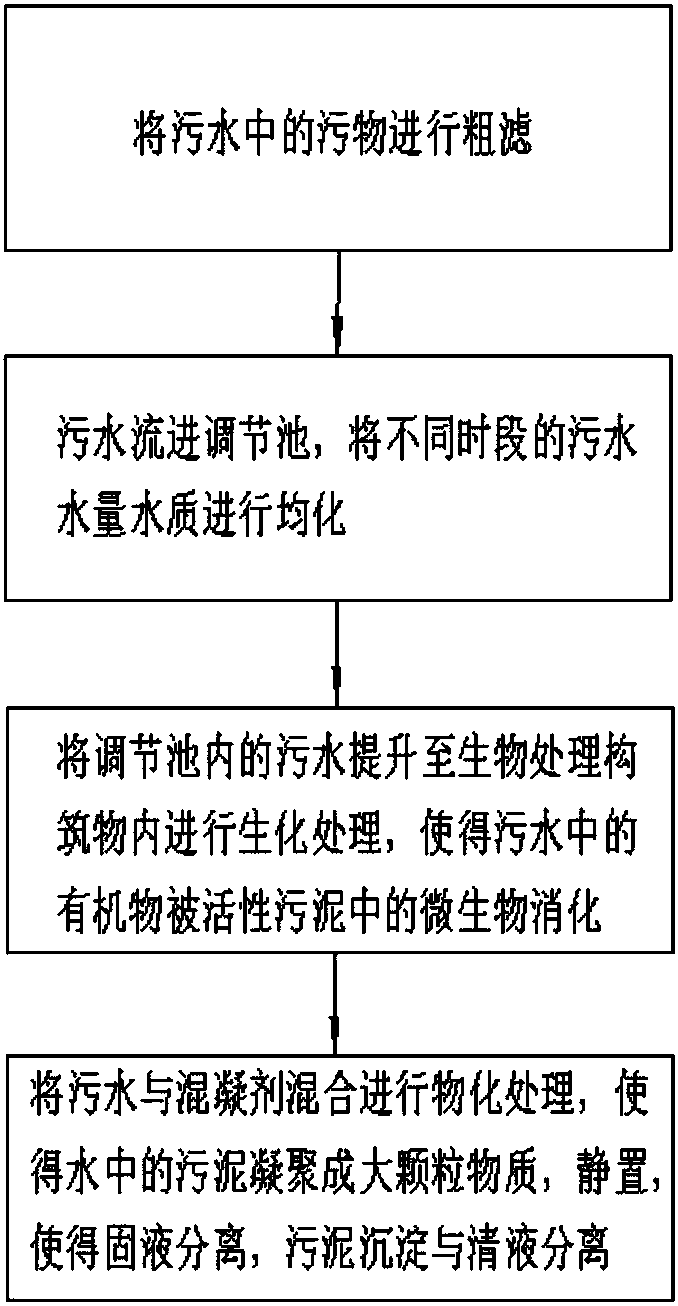 将污水中的污物进行粗滤

污水流进调节池，将不同时段的污水水量水质进行均化

将调节池内的污水提升至生物处理构筑物内进行生化处理，使得污水中的有机物被活性污泥中的微生物消化

将污水与混凝剂混合进行物化处理，使得水中的污泥凝聚成大颗粒物质，静置，使得固液分离，污泥沉淀与清液分离